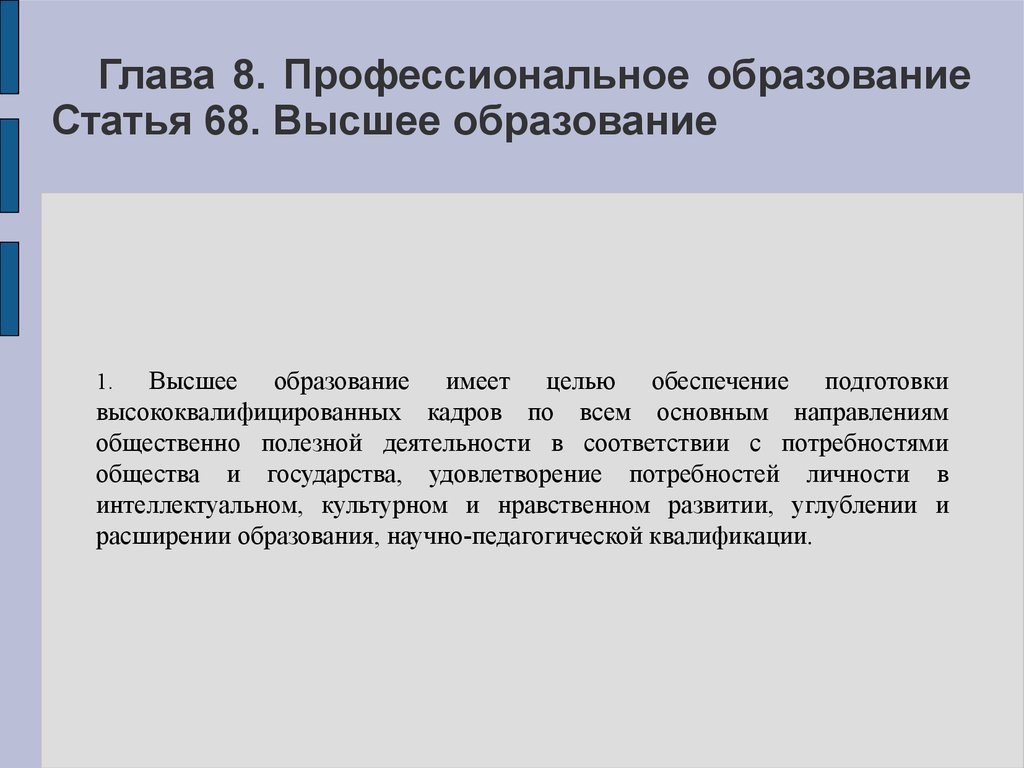 Глава 8. Профессиональное образование
Статья 68. Высшее образование

1. Высшее образование имеет целью обеспечение подготовки высококвалифицированных кадров по всем основным направлениям общественно полезной деятельности в соответствии с потребностями общества и государства, удовлетворение потребностей личности в интеллектуальном, культурном и нравственном развитии, углублении и расширении образования, научно-педагогической квалификации.